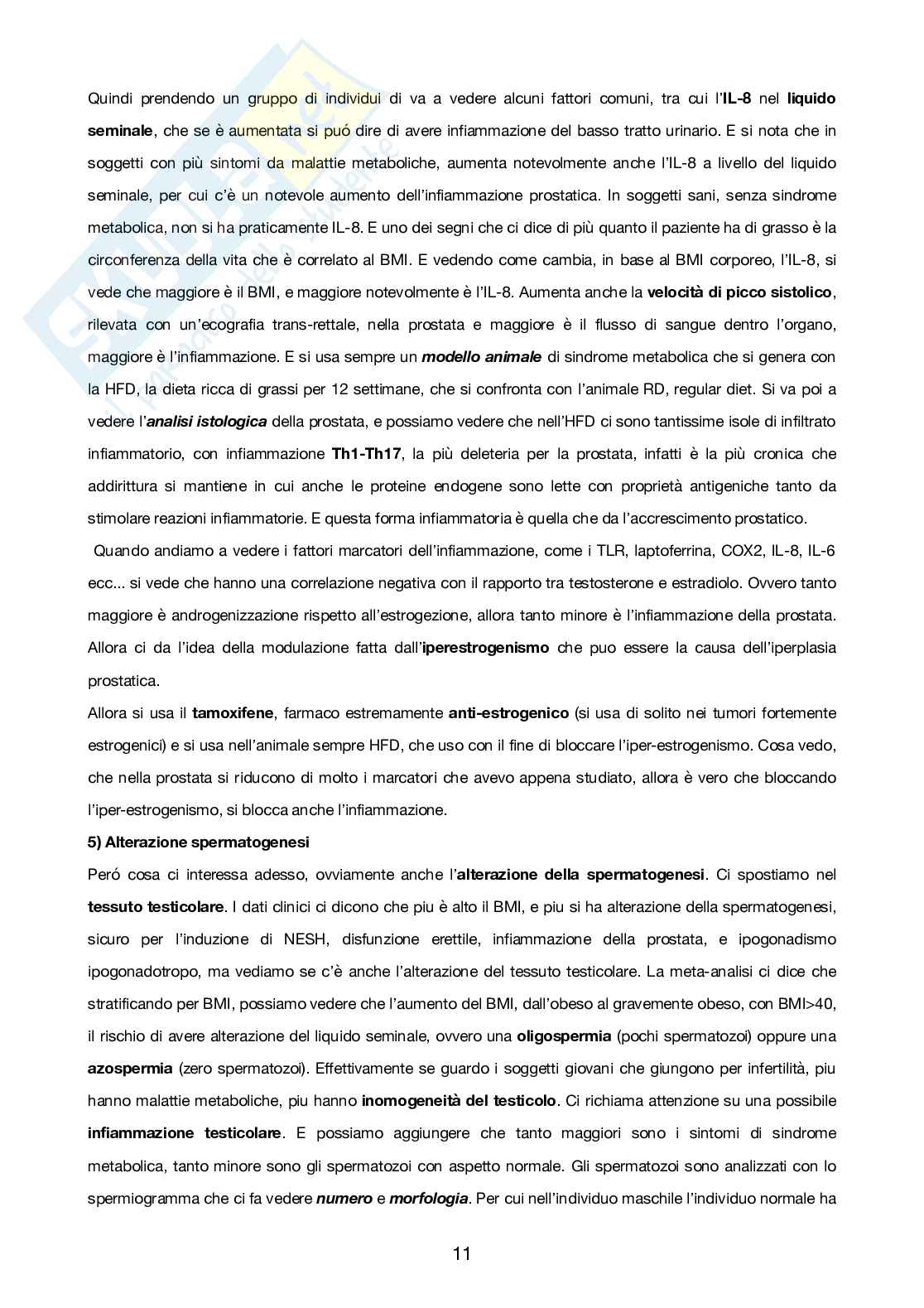 Quindi prendendo un gruppo di individui di va a vedere alcuni fattori comuni, tra cui l'IL-8 nel liquido seminale, che se è aumentata si puó dire di avere infiammazione del basso tratto urinario. E si nota che in soggetti con più sintomi da malattie metaboliche, aumenta notevolmente anche l'IL-8 a livello del liquido seminale, per cui c'è un notevole aumento dell'infiammazione prostatica. In soggetti sani, senza sindrome metabolica, non si ha praticamente IL-8. E uno dei segni che ci dice di più quanto il paziente ha di grasso è la circonferenza della vita che è correlato al BMI. E vedendo come cambia, in base al BMI corporeo, l'IL-8, si vede che maggiore è il BMI, e maggiore notevolmente è l'IL-8. Aumenta anche la velocità di picco sistolico, rilevata con un'ecografia trans-rettale, nella prostata e maggiore è il flusso di sangue dentro l'organo, maggiore è l'infiammazione. E si usa sempre un modello animale di sindrome metabolica che si genera con la HFD, la dieta ricca di grassi per 12 settimane, che si confronta con l'animale RD, regular diet. Si va poi a vedere l'analisi istologica della prostata, e possiamo vedere che nell'HFD ci sono tantissime isole di infiltrato infiammatorio, con infiammazione Th1-Th17, la più deleteria per la prostata, infatti è la più cronica che addirittura si mantiene in cui anche le proteine endogene sono lette con proprietà antigeniche tanto da stimolare reazioni infiammatorie. E questa forma infiammatoria è quella che da l'accrescimento prostatico.

Quando andiamo a vedere i fattori marcatori dell'infiammazione, come i TLR, laptoferrina, COX2, IL-8, IL-6 ecc... si vede che hanno una correlazione negativa con il rapporto tra testosterone e estradiolo. Ovvero tanto maggiore è androgenizzazione rispetto all'estrogezione, allora tanto minore è l'infiammazione della prostata. Allora ci da l'idea della modulazione fatta dall'iperestrogenismo che puo essere la causa dell'iperplasia prostatica.

Allora si usa il tamoxifene, farmaco estremamente anti-estrogenico (si usa di solito nei tumori fortemente estrogenici) e si usa nell'animale sempre HFD, che uso con il fine di bloccare l'iper-estrogenismo. Cosa vedo, che nella prostata si riducono di molto i marcatori che avevo appena studiato, allora è vero che bloccando l'iper-estrogenismo, si blocca anche l'infiammazione.

5) Alterazione spermatogenesi

Peró cosa ci interessa adesso, ovviamente anche l'alterazione della spermatogenesi. Ci spostiamo nel tessuto testicolare. I dati clinici ci dicono che piu è alto il BMI, e piu si ha alterazione della spermatogenesi, sicuro per l'induzione di NESH, disfunzione erettile, infiammazione della prostata, e ipogonadismo ipogonadotropo, ma vediamo se c'è anche l'alterazione del tessuto testicolare. La meta-analisi ci dice che stratificando per BMI, possiamo vedere che l'aumento del BMI, dall'obeso al gravemente obeso, con BMI>40, il rischio di avere alterazione del liquido seminale, ovvero una oligospermia (pochi spermatozoi) oppure una azospermia (zero spermatozoi). Effettivamente se guardo i soggetti giovani che giungono per infertilità, piu hanno malattie metaboliche, piu hanno inomogeneità del testicolo. Ci richiama attenzione su una possibile infiammazione testicolare. E possiamo aggiungere che tanto maggiori sono i sintomi di sindrome metabolica, tanto minore sono gli spermatozoi con aspetto normale. Gli spermatozoi sono analizzati con lo spermiogramma che ci fa vedere numero e morfologia. Per cui nell'individuo maschile l'individuo normale ha

11